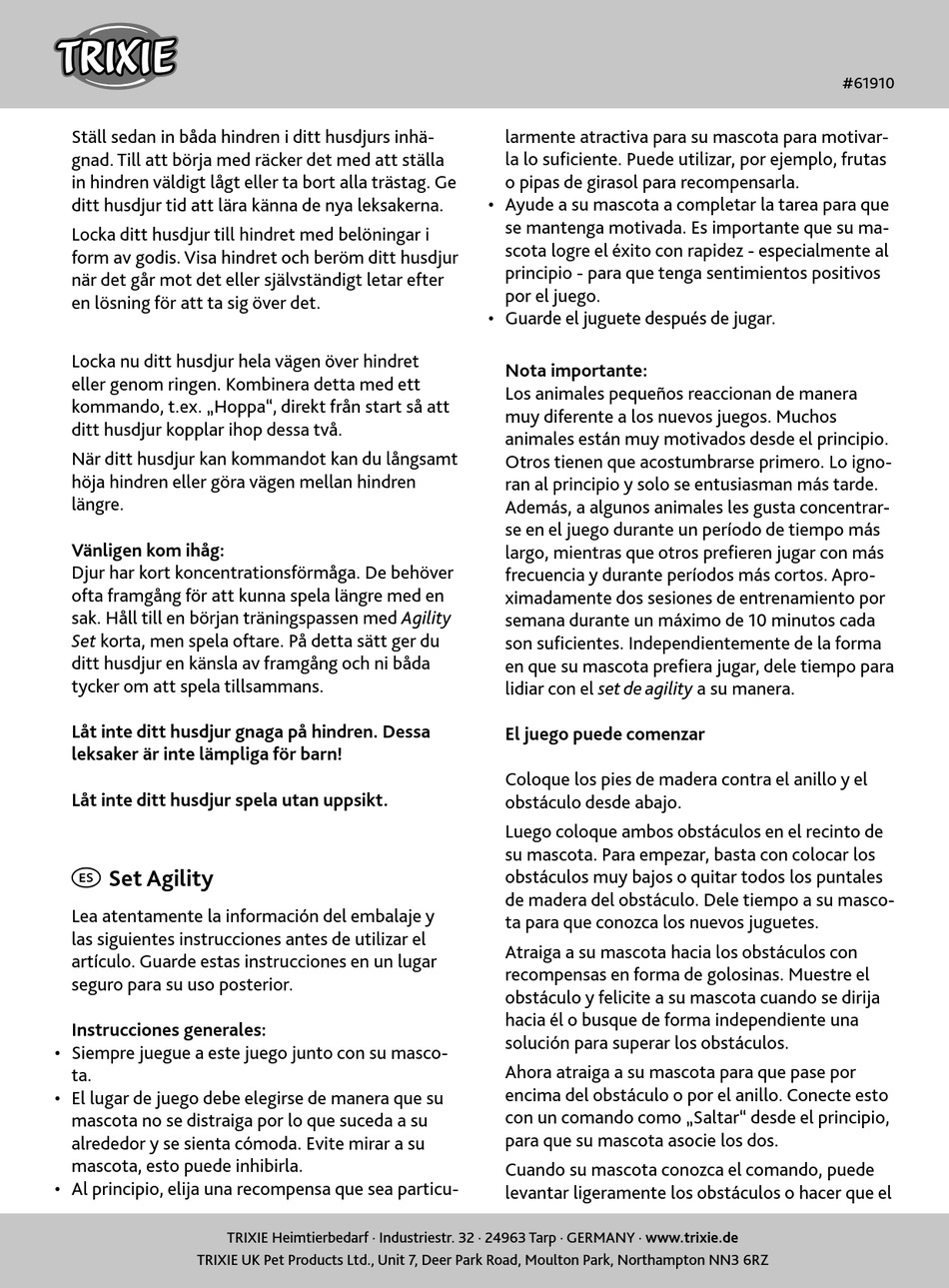 TRIXIE

#61910

Ställ sedan in båda hindren i ditt husdjurs inhägnad. Till att börja med räcker det med att ställa in hindren väldigt lågt eller ta bort alla trästag. Ge ditt husdjur tid att lära känna de nya leksakerna.

Locka ditt husdjur till hindret med belöningar i form av godis. Visa hindret och beröm ditt husdjur när det går mot det eller självständigt letar efter en lösning för att ta sig över det.

Locka nu ditt husdjur hela vägen över hindret eller genom ringen. Kombinera detta med ett kommando, t.ex. „Hoppa“, direkt från start så att ditt husdjur kopplar ihop dessa två.

När ditt husdjur kan kommandot kan du långsamt höja hindren eller göra vägen mellan hindren längre.

Vänligen kom ihåg:
Djur har kort koncentrationsförmåga. De behöver ofta framgång för att kunna spela längre med en sak. Håll till en början träningspassen med Agility Set korta, men spela oftare. På detta sätt ger du ditt husdjur en känsla av framgång och ni båda tycker om att spela tillsammans.

Låt inte ditt husdjur gnaga på hindren. Dessa leksaker är inte lämpliga för barn!

Låt inte ditt husdjur spela utan uppsikt.

ES Set Agility

Lea atentamente la información del embalaje y las siguientes instrucciones antes de utilizar el artículo. Guarde estas instrucciones en un lugar seguro para su uso posterior.

Instrucciones generales:
• Siempre juegue a este juego junto con su mascota.
• El lugar de juego debe elegirse de manera que su mascota no se distraiga por lo que suceda a su alrededor y se sienta cómoda. Evite mirar a su mascota, esto puede inhibirla.
• Al principio, elija una recompensa que sea particularmente atractiva para su mascota para motivarla lo suficiente. Puede utilizar, por ejemplo, frutas o pipas de girasol para recompensarla.
• Ayude a su mascota a completar la tarea para que se mantenga motivada. Es importante que su mascota logre el éxito con rapidez - especialmente al principio - para que tenga sentimientos positivos por el juego.
• Guarde el juguete después de jugar.

Nota importante:
Los animales pequeños reaccionan de manera muy diferente a los nuevos juegos. Muchos animales están muy motivados desde el principio. Otros tienen que acostumbrarse primero. Lo ignoran al principio y solo se entusiasman más tarde. Además, a algunos animales les gusta concentrarse en el juego durante un período de tiempo más largo, mientras que otros prefieren jugar con más frecuencia y durante períodos más cortos. Aproximadamente dos sesiones de entrenamiento por semana durante un máximo de 10 minutos cada son suficientes. Independientemente de la forma en que su mascota prefiera jugar, dele tiempo para lidiar con el set de agility a su manera.

El juego puede comenzar

Coloque los pies de madera contra el anillo y el obstáculo desde abajo.

Luego coloque ambos obstáculos en el recinto de su mascota. Para empezar, basta con colocar los obstáculos muy bajos o quitar todos los puntales de madera del obstáculo. Dele tiempo a su mascota para que conozca los nuevos juguetes.

Atraiga a su mascota hacia los obstáculos con recompensas en forma de golosinas. Muestre el obstáculo y felicite a su mascota cuando se dirija hacia él o busque de forma independiente una solución para superar los obstáculos.

Ahora atraiga a su mascota para que pase por encima del obstáculo o por el anillo. Conecte esto con un comando como „Saltar“ desde el principio, para que su mascota asocie los dos.

Cuando su mascota conozca el comando, puede levantar ligeramente los obstáculos o hacer que el

TRIXIE Heimtierbedarf · Industriestr. 32 · 24963 Tarp · GERMANY · www.trixie.de
TRIXIE UK Pet Products Ltd., Unit 7, Deer Park Road, Moulton Park, Northampton NN3 6RZ